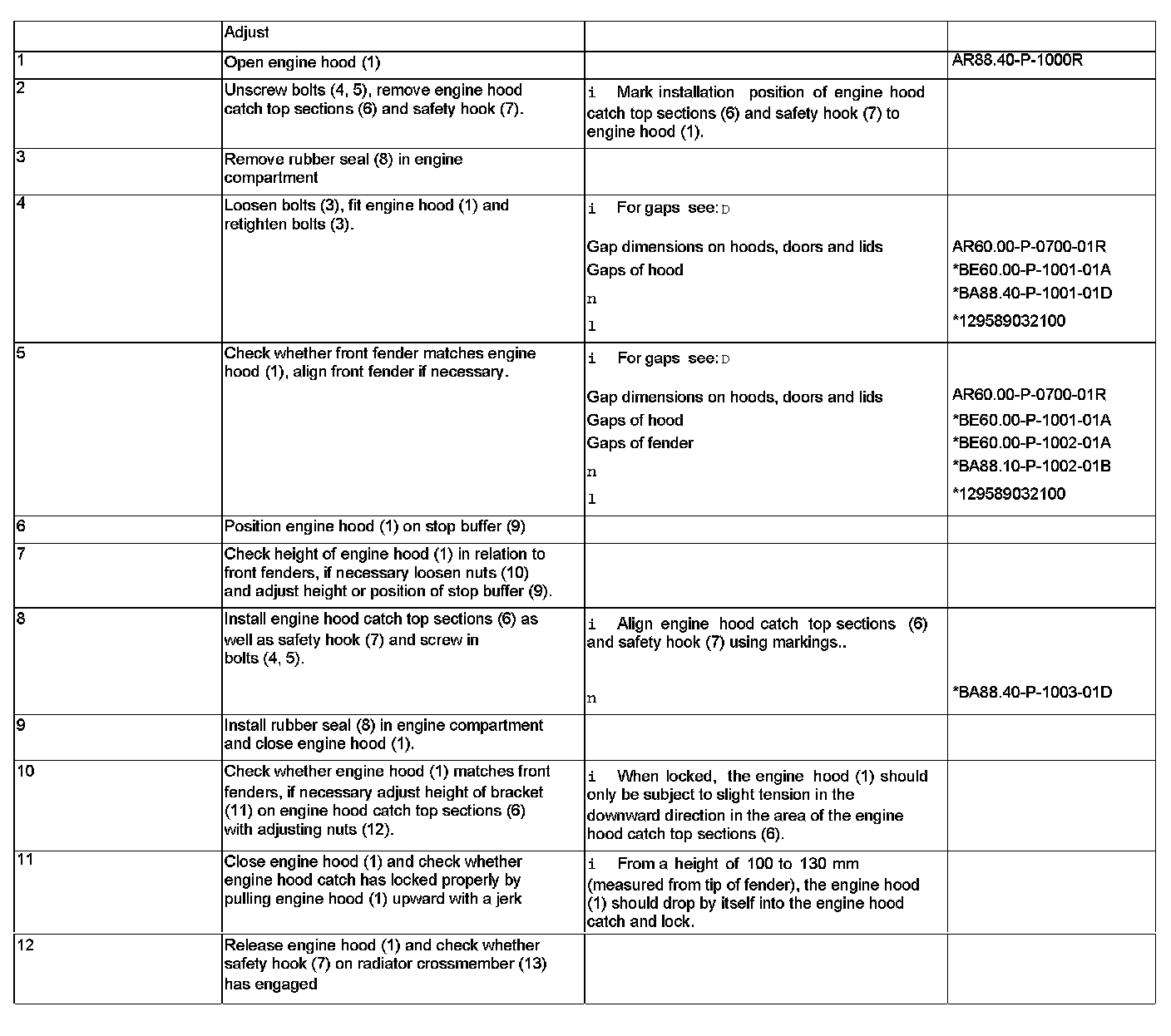 |  | Adjust |  |  |
|---|---|---|---|
| 1 | Open engine hood (1) |  | AR88.40-P-1000R |
| 2 | Unscrew bolts (4, 5), remove engine hood catch top sections (6) and safety hook (7). | i Mark installation position of engine hood catch top sections (6) and safety hook (7) to engine hood (1). |  |
| 3 | Remove rubber seal (8) in engine compartment |  |  |
| 4 | Loosen bolts (3), fit engine hood (1) and retighten bolts (3). | i For gaps see: D<br>Gap dimensions on hoods, doors and lids<br>Gaps of hood<br>n<br>l | AR60.00-P-0700-01R<br>*BE60.00-P-1001-01A<br>*BA88.40-P-1001-01D<br>*129589032100 |
| 5 | Check whether front fender matches engine hood (1), align front fender if necessary. | i For gaps see: D<br>Gap dimensions on hoods, doors and lids<br>Gaps of hood<br>Gaps of fender<br>n<br>l | AR60.00-P-0700-01R<br>*BE60.00-P-1001-01A<br>*BE60.00-P-1002-01A<br>*BA88.10-P-1002-01B<br>*129589032100 |
| 6 | Position engine hood (1) on stop buffer (9) |  |  |
| 7 | Check height of engine hood (1) in relation to front fenders, if necessary loosen nuts (10) and adjust height or position of stop buffer (9). |  |  |
| 8 | Install engine hood catch top sections (6) as well as safety hook (7) and screw in bolts (4, 5). | i Align engine hood catch top sections (6) and safety hook (7) using markings..<br>n | *BA88.40-P-1003-01D |
| 9 | Install rubber seal (8) in engine compartment and close engine hood (1). |  |  |
| 10 | Check whether engine hood (1) matches front fenders, if necessary adjust height of bracket (11) on engine hood catch top sections (6) with adjusting nuts (12). | i When locked, the engine hood (1) should only be subject to slight tension in the downward direction in the area of the engine hood catch top sections (6). |  |
| 11 | Close engine hood (1) and check whether engine hood catch has locked properly by pulling engine hood (1) upward with a jerk | i From a height of 100 to 130 mm (measured from tip of fender), the engine hood (1) should drop by itself into the engine hood catch and lock. |  |
| 12 | Release engine hood (1) and check whether safety hook (7) on radiator crossmember (13) has engaged |  |  |